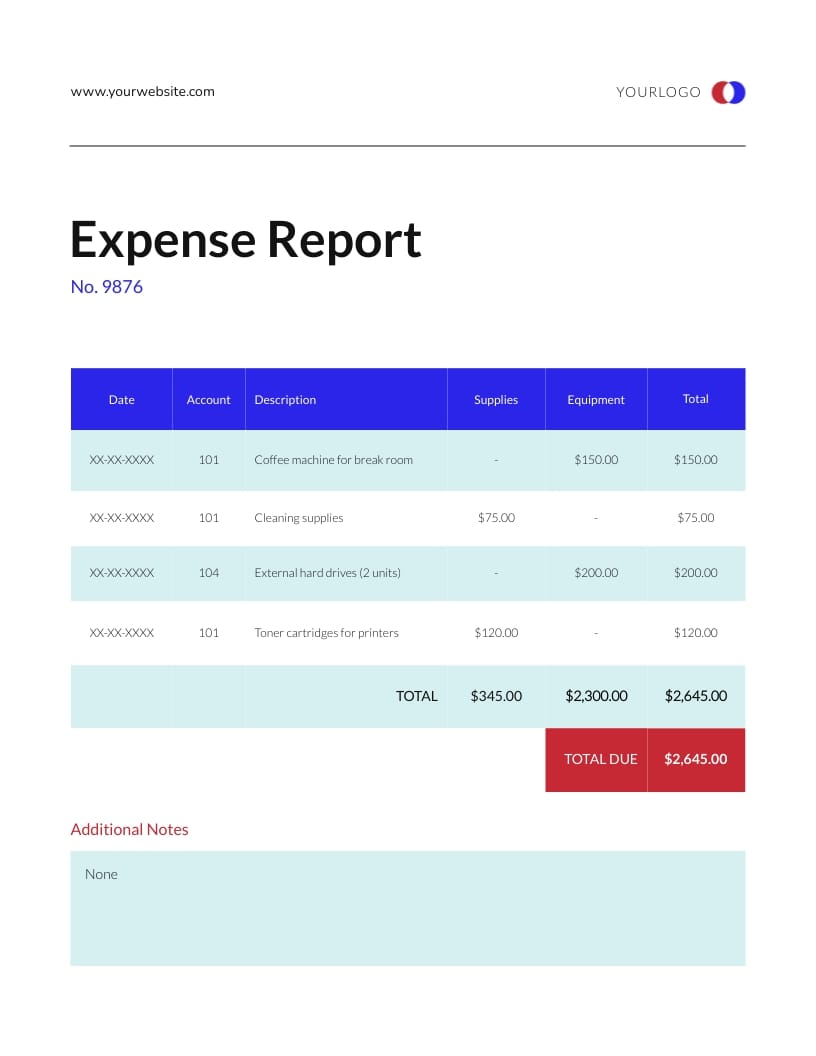 www.yourwebsite.com

YOURLOGO

Expense Report

No. 9876

| Date | Account | Description | Supplies | Equipment | Total |
|---|---|---|---|---|---|
| XX-XX-XXXX | 101 | Coffee machine for break room | - | $150.00 | $150.00 |
| XX-XX-XXXX | 101 | Cleaning supplies | $75.00 | - | $75.00 |
| XX-XX-XXXX | 104 | External hard drives (2 units) | - | $200.00 | $200.00 |
| XX-XX-XXXX | 101 | Toner cartridges for printers | $120.00 | - | $120.00 |
| | | TOTAL | $345.00 | $2,300.00 | $2,645.00 |
| | | | | TOTAL DUE | $2,645.00 |

Additional Notes

None